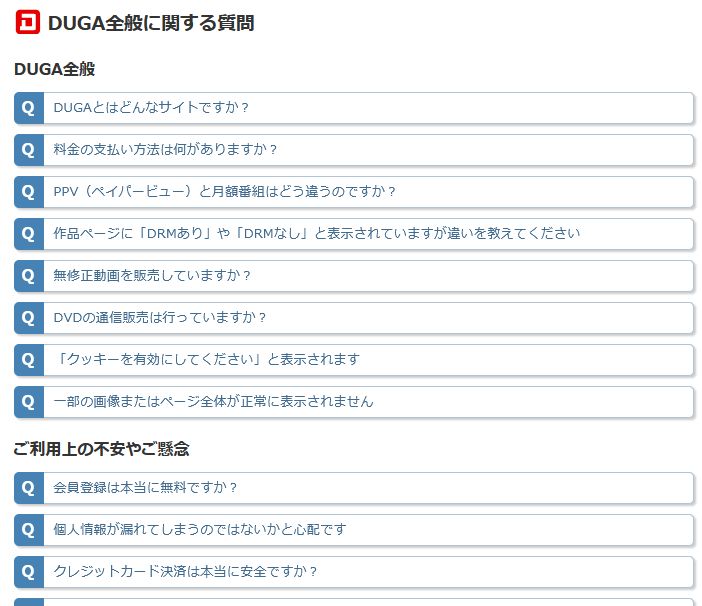 DUGA全般に関する質問

DUGA全般

Q DUGAとはどんなサイトですか？

Q 料金の支払い方法は何がありますか？

Q PPV（ペイパービュー）と月額番組はどう違うのですか？

Q 作品ページに「DRMあり」や「DRMなし」と表示されていますが違いを教えてください

Q 無修正動画を販売していますか？

Q DVDの通信販売は行っていますか？

Q 「クッキーを有効にしてください」と表示されます

Q 一部の画像またはページ全体が正常に表示されません

ご利用上の不安やご懸念

Q 会員登録は本当に無料ですか？

Q 個人情報が漏れてしまうのではないかと心配です

Q クレジットカード決済は本当に安全ですか？